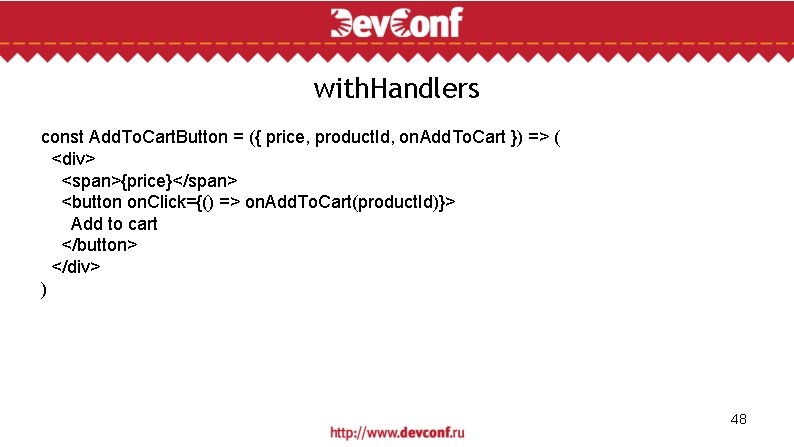 DevConf

withHandlers

const AddToCartButton = ({ price, productId, onAddToCart }) => (
<div>
<span>{price}</span>
<button onClick={() => onAddToCart(productId)}>
Add to cart
</button>
</div>
)

48

http://www.devconf.ru